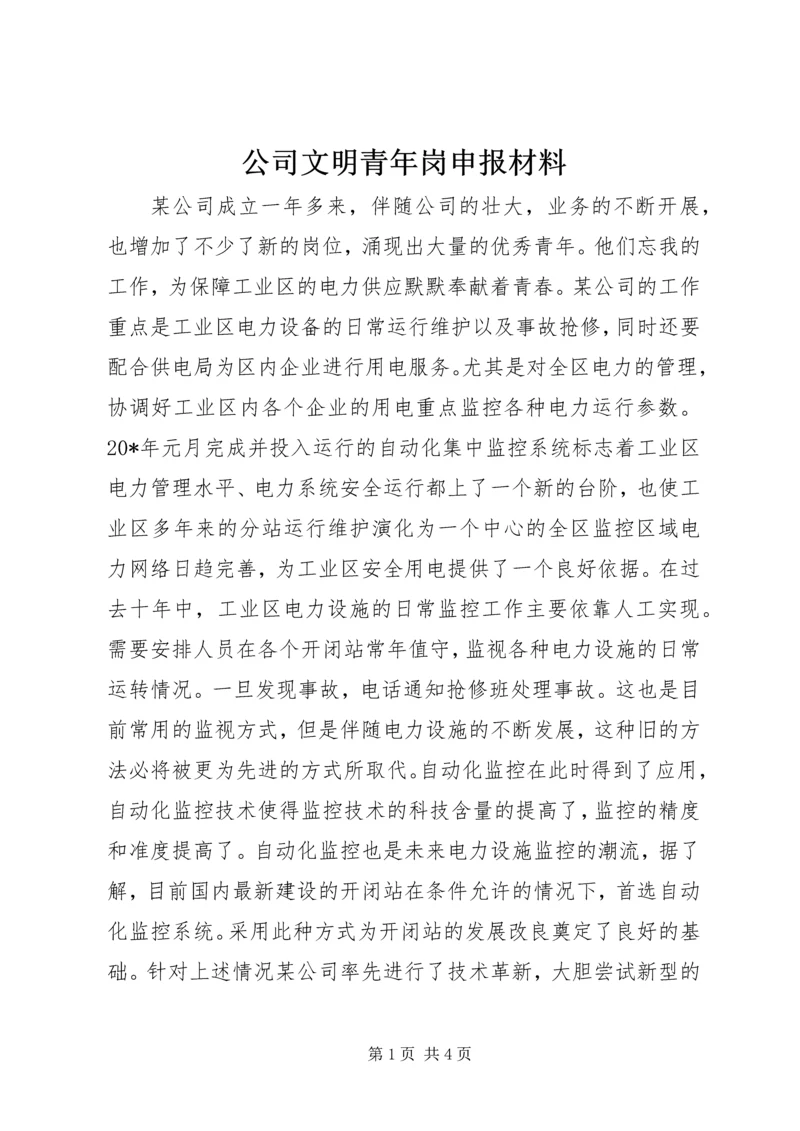 公司文明青年岗申报材料

某公司成立一年多来，伴随公司的壮大，业务的不断开展，也增加了不少了新的岗位，涌现出大量的优秀青年。他们忘我的工作，为保障工业区的电力供应默默奉献着青春。某公司的工作重点是工业区电力设备的日常运行维护以及事故抢修，同时还要配合供电局为区内企业进行用电服务。尤其是对全区电力的管理，协调好工业区内各个企业的用电重点监控各种电力运行参数。20*年元月完成并投入运行的自动化集中监控系统标志着工业区电力管理水平、电力系统安全运行都上了一个新的台阶，也使工业区多年来的分站运行维护演化为一个中心的全区监控区域电力网络日趋完善，为工业区安全用电提供了一个良好依据。在过去十年中，工业区电力设施的日常监控工作主要依靠人工实现。需要安排人员在各个开闭站常年值守，监视各种电力设施的日常运转情况。一旦发现事故，电话通知抢修班处理事故。这也是目前常用的监视方式，但是伴随电力设施的不断发展，这种旧的方法必将被更为先进的方式所取代。自动化监控在此时得到了应用，自动化监控技术使得监控技术的科技含量的提高了，监控的精度和准度提高了。自动化监控也是未来电力设施监控的潮流，据了解，目前国内最新建设的开闭站在条件允许的情况下，首选自动化监控系统。采用此种方式为开闭站的发展改良奠定了良好的基础。针对上述情况某公司率先进行了技术革新，大胆尝试新型的

第 1 页 共 4 页